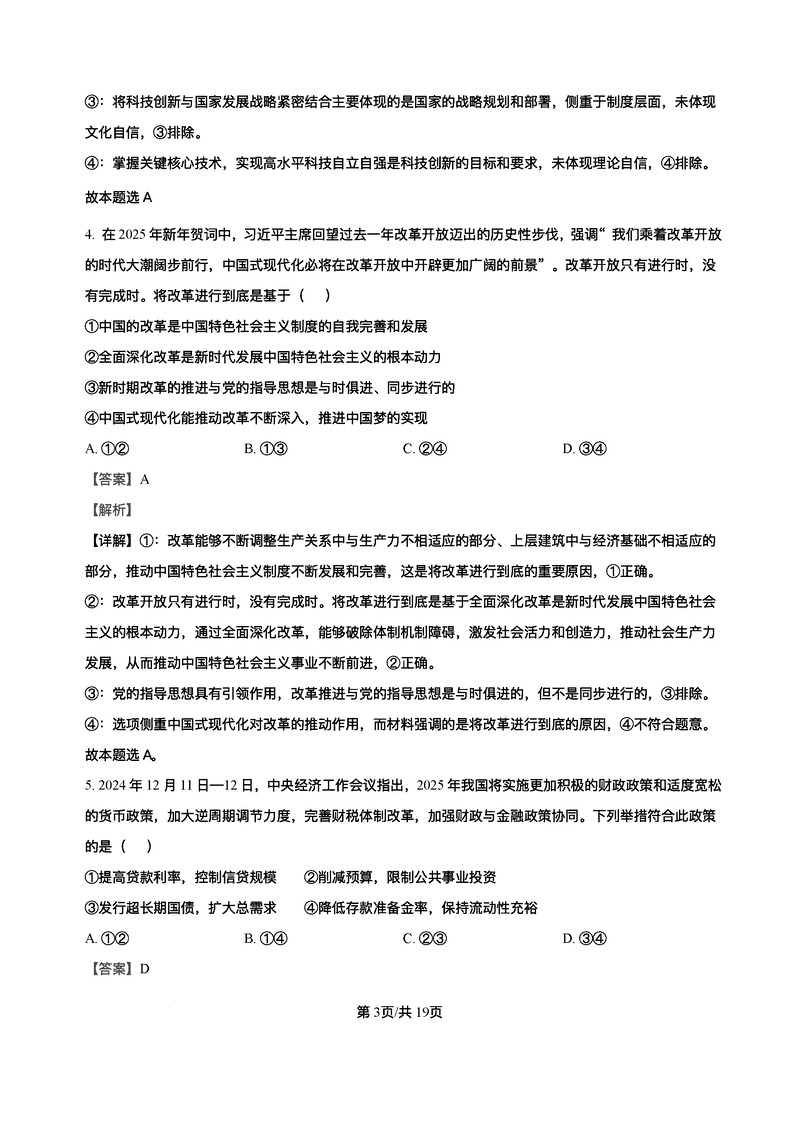 ③：将科技创新与国家发展战略紧密结合主要体现的是国家的战略规划和部署，侧重于制度层面，未体现文化自信，③排除。

④：掌握关键核心技术，实现高水平科技自立自强是科技创新的目标和要求，未体现理论自信，④排除。

故本题选 A

4. 在 2025 年新年贺词中，习近平主席回望过去一年改革开放迈出的历史性步伐，强调“我们乘着改革开放的时代大潮阔步前行，中国式现代化必将在改革开放中开辟更加广阔的前景”。改革开放只有进行时，没有完成时。将改革进行到底是基于（ ）

①中国的改革是中国特色社会主义制度的自我完善和发展

②全面深化改革是新时代发展中国特色社会主义的根本动力

③新时期改革的推进与党的指导思想是与时俱进、同步进行的

④中国式现代化能推动改革不断深入，推进中国梦的实现

A. ①②　　B. ①③　　C. ②④　　D. ③④

【答案】A

【解析】

【详解】①：改革能够不断调整生产关系中与生产力不相适应的部分、上层建筑中与经济基础不相适应的部分，推动中国特色社会主义制度不断发展和完善，这是将改革进行到底的重要原因，①正确。

②：改革开放只有进行时，没有完成时。将改革进行到底是基于全面深化改革是新时代发展中国特色社会主义的根本动力，通过全面深化改革，能够破除体制机制障碍，激发社会活力和创造力，推动社会生产力发展，从而推动中国特色社会主义事业不断前进，②正确。

③：党的指导思想具有引领作用，改革推进与党的指导思想是与时俱进的，但不是同步进行的，③排除。

④：选项侧重中国式现代化对改革的推动作用，而材料强调的是将改革进行到底的原因，④不符合题意。

故本题选 A。

5. 2024 年 12 月 11 日—12 日，中央经济工作会议指出，2025 年我国将实施更加积极的财政政策和适度宽松的货币政策，加大逆周期调节力度，完善财税体制改革，加强财政与金融政策协同。下列举措符合此政策的是（ ）

①提高贷款利率，控制信贷规模　　②削减预算，限制公共事业投资

③发行超长期国债，扩大总需求　　④降低存款准备金率，保持流动性充裕

A. ①②　　B. ①④　　C. ②③　　D. ③④

【答案】D

第 3页/共 19页